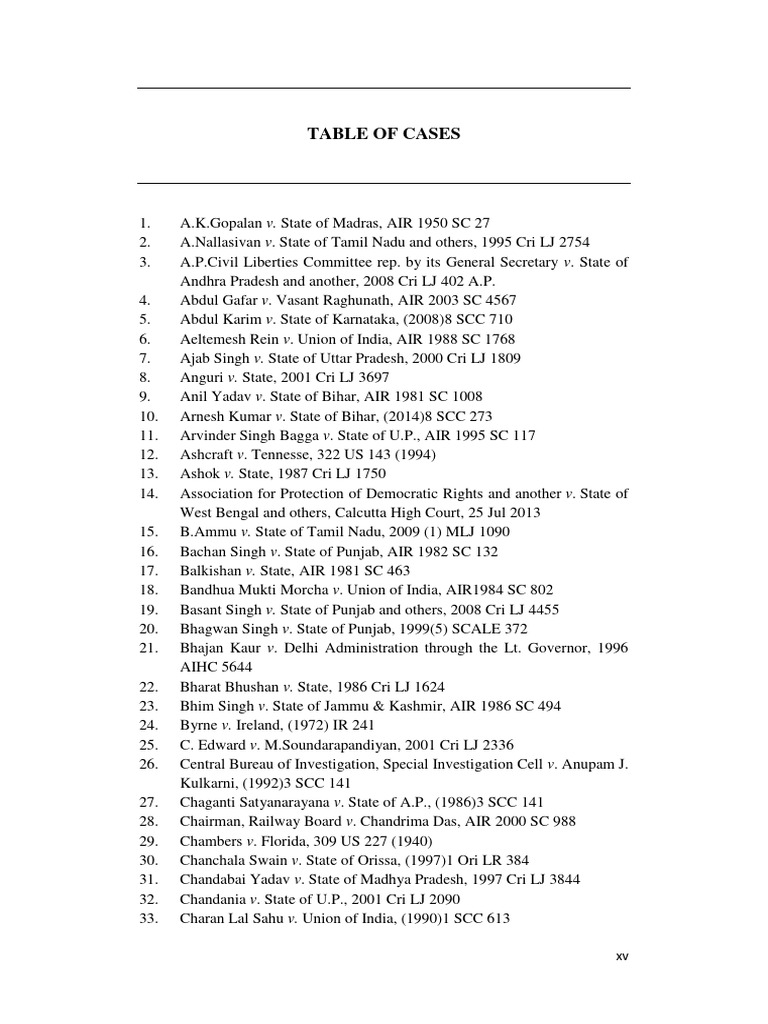 TABLE OF CASES

1. A.K.Gopalan v. State of Madras, AIR 1950 SC 27
2. A.Nallasivan v. State of Tamil Nadu and others, 1995 Cri LJ 2754
3. A.P.Civil Liberties Committee rep. by its General Secretary v. State of Andhra Pradesh and another, 2008 Cri LJ 402 A.P.
4. Abdul Gafar v. Vasant Raghunath, AIR 2003 SC 4567
5. Abdul Karim v. State of Karnataka, (2008)8 SCC 710
6. Aeltemesh Rein v. Union of India, AIR 1988 SC 1768
7. Ajab Singh v. State of Uttar Pradesh, 2000 Cri LJ 1809
8. Anguri v. State, 2001 Cri LJ 3697
9. Anil Yadav v. State of Bihar, AIR 1981 SC 1008
10. Arnesh Kumar v. State of Bihar, (2014)8 SCC 273
11. Arvinder Singh Bagga v. State of U.P., AIR 1995 SC 117
12. Ashcraft v. Tennesse, 322 US 143 (1994)
13. Ashok v. State, 1987 Cri LJ 1750
14. Association for Protection of Democratic Rights and another v. State of West Bengal and others, Calcutta High Court, 25 Jul 2013
15. B.Ammu v. State of Tamil Nadu, 2009 (1) MLJ 1090
16. Bachan Singh v. State of Punjab, AIR 1982 SC 132
17. Balkishan v. State, AIR 1981 SC 463
18. Bandhua Mukti Morcha v. Union of India, AIR1984 SC 802
19. Basant Singh v. State of Punjab and others, 2008 Cri LJ 4455
20. Bhagwan Singh v. State of Punjab, 1999(5) SCALE 372
21. Bhajan Kaur v. Delhi Administration through the Lt. Governor, 1996 AIHC 5644
22. Bharat Bhushan v. State, 1986 Cri LJ 1624
23. Bhim Singh v. State of Jammu & Kashmir, AIR 1986 SC 494
24. Byrne v. Ireland, (1972) IR 241
25. C. Edward v. M.Soundarapandiyan, 2001 Cri LJ 2336
26. Central Bureau of Investigation, Special Investigation Cell v. Anupam J. Kulkarni, (1992)3 SCC 141
27. Chaganti Satyanarayana v. State of A.P., (1986)3 SCC 141
28. Chairman, Railway Board v. Chandrima Das, AIR 2000 SC 988
29. Chambers v. Florida, 309 US 227 (1940)
30. Chanchala Swain v. State of Orissa, (1997)1 Ori LR 384
31. Chandabai Yadav v. State of Madhya Pradesh, 1997 Cri LJ 3844
32. Chandania v. State of U.P., 2001 Cri LJ 2090
33. Charan Lal Sahu v. Union of India, (1990)1 SCC 613

xv